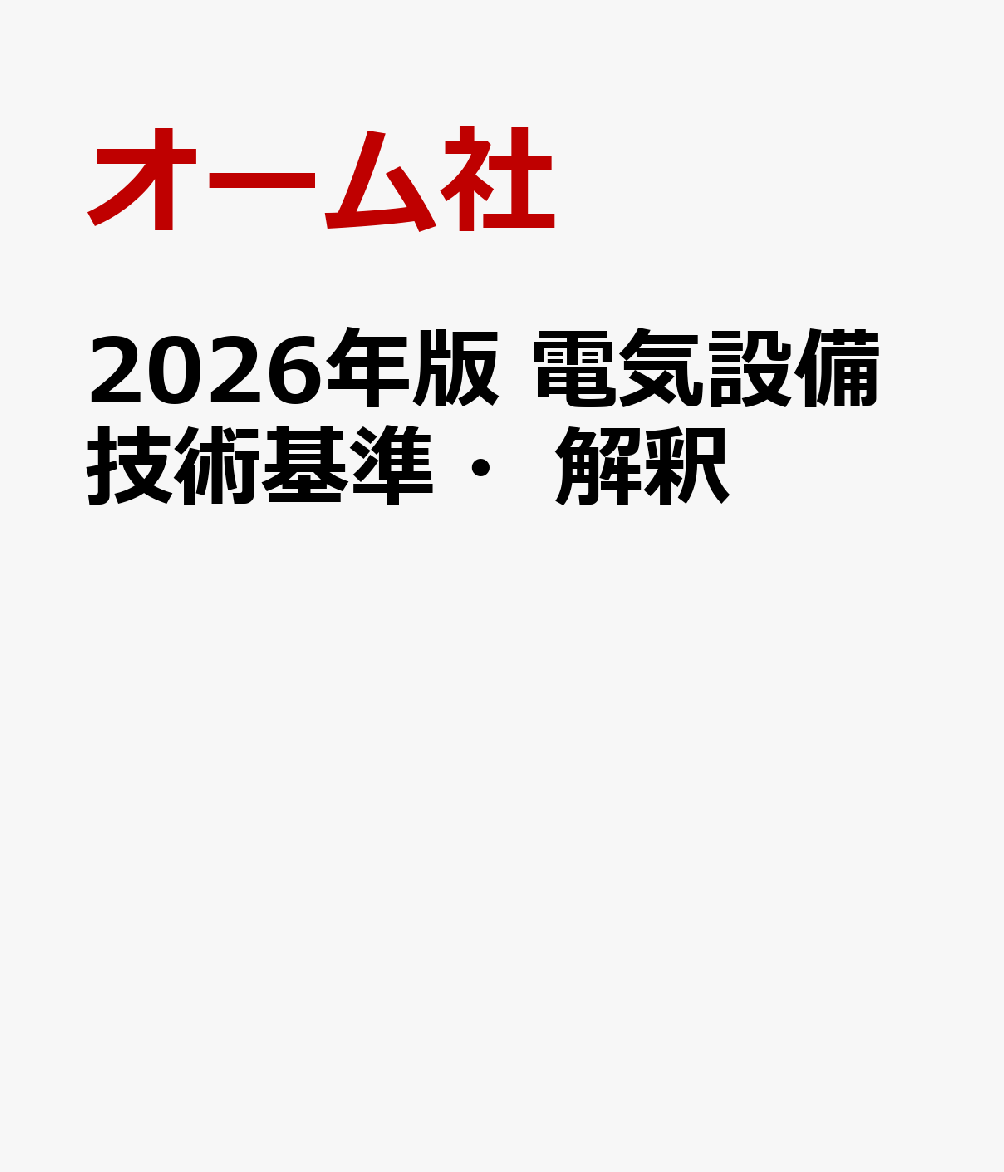 オーム社

2026年版 電気設備技術基準・ 解釈